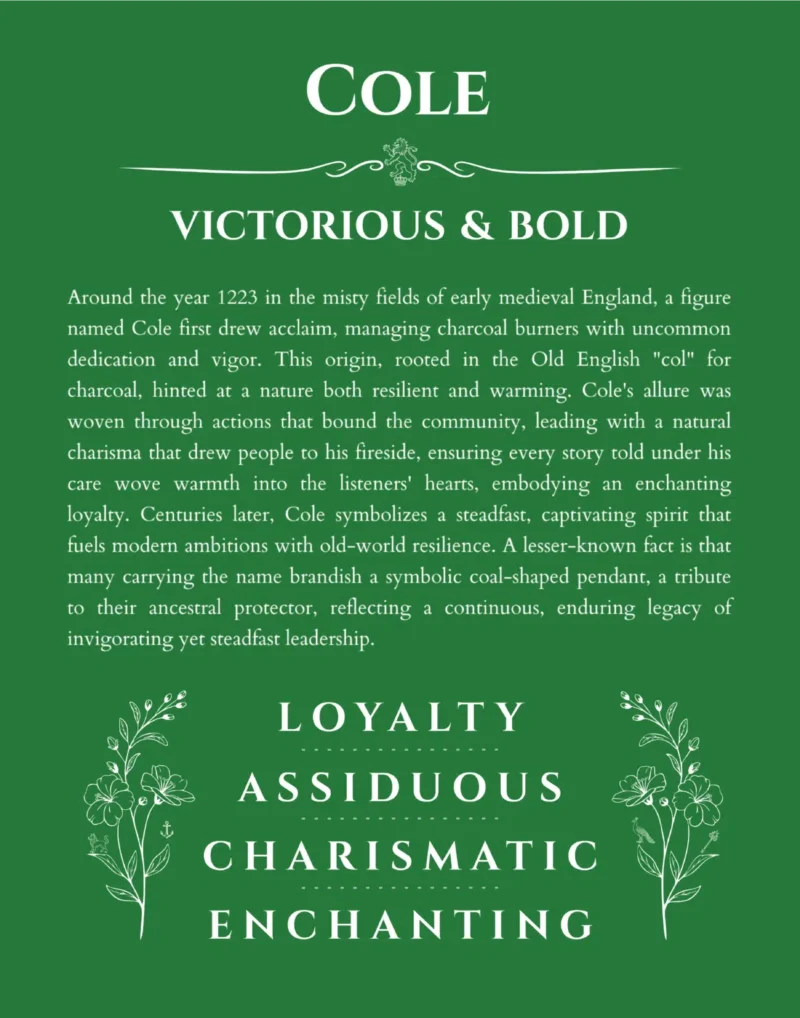 COLE

VICTORIOUS & BOLD

Around the year 1223 in the misty fields of early medieval England, a figure named Cole first drew acclaim, managing charcoal burners with uncommon dedication and vigor. This origin, rooted in the Old English "col" for charcoal, hinted at a nature both resilient and warming. Cole's allure was woven through actions that bound the community, leading with a natural charisma that drew people to his fireside, ensuring every story told under his care wove warmth into the listeners' hearts, embodying an enchanting loyalty. Centuries later, Cole symbolizes a steadfast, captivating spirit that fuels modern ambitions with old-world resilience. A lesser-known fact is that many carrying the name brandish a symbolic coal-shaped pendant, a tribute to their ancestral protector, reflecting a continuous, enduring legacy of invigorating yet steadfast leadership.

LOYALTY

ASSIDUOUS

CHARISMATIC

ENCHANTING